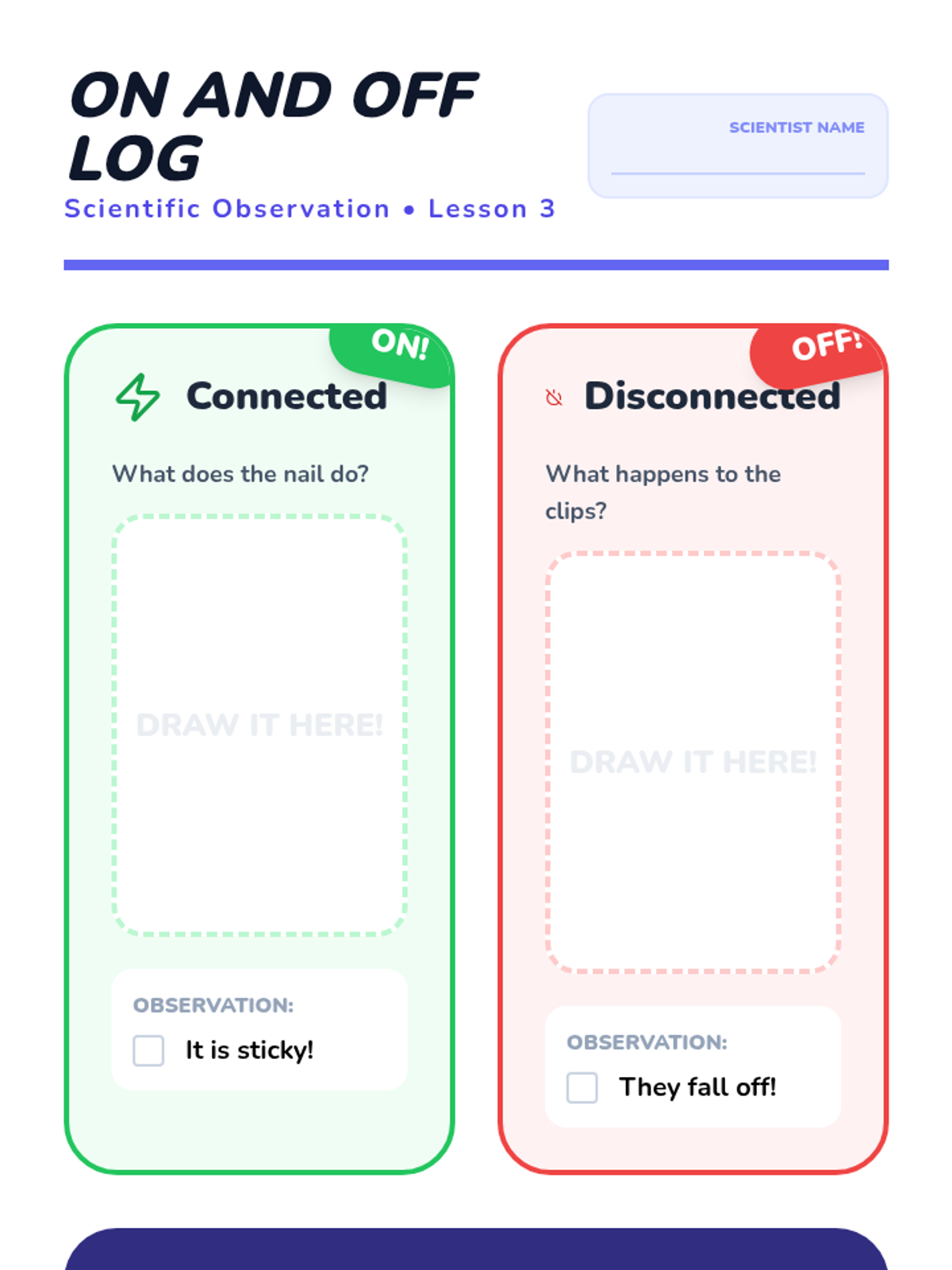 ON AND OFF LOG

Scientific Observation • Lesson 3

SCIENTIST NAME
____

ON!

Connected

What does the nail do?

DRAW IT HERE!

OBSERVATION:

☐ It is sticky!

OFF!

Disconnected

What happens to the clips?

DRAW IT HERE!

OBSERVATION:

☐ They fall off!